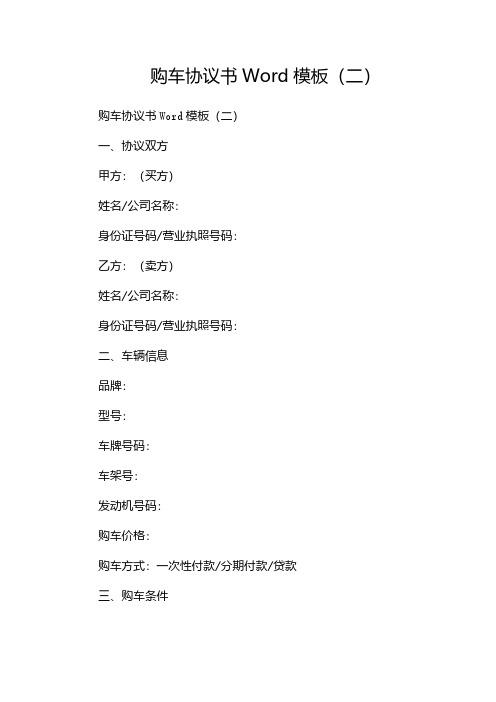 购车协议书 Word 模板（二）

购车协议书 Word 模板（二）

一、协议双方

甲方：（买方）

姓名/公司名称：

身份证号码/营业执照号码：

乙方：（卖方）

姓名/公司名称：

身份证号码/营业执照号码：

二、车辆信息

品牌：

型号：

车牌号码：

车架号：

发动机号码：

购车价格：

购车方式：一次性付款/分期付款/贷款

三、购车条件